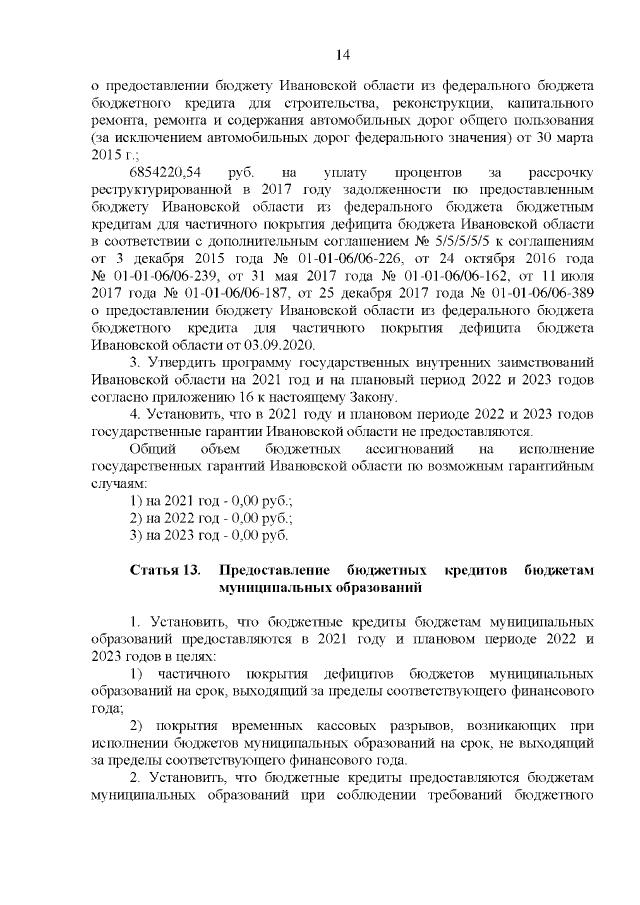 14

о предоставлении бюджету Ивановской области из федерального бюджета бюджетного кредита для строительства, реконструкции, капитального ремонта, ремонта и содержания автомобильных дорог общего пользования (за исключением автомобильных дорог федерального значения) от 30 марта 2015 г.;

6854220,54 руб. на уплату процентов за рассрочку реструктурированной в 2017 году задолженности по предоставленным бюджету Ивановской области из федерального бюджета бюджетным кредитам для частичного покрытия дефицита бюджета Ивановской области в соответствии с дополнительным соглашением № 5/5/5/5/5 к соглашениям от 3 декабря 2015 года № 01-01-06/06-226, от 24 октября 2016 года № 01-01-06/06-239, от 31 мая 2017 года № 01-01-06/06-162, от 11 июля 2017 года № 01-01-06/06-187, от 25 декабря 2017 года № 01-01-06/06-389 о предоставлении бюджету Ивановской области из федерального бюджета бюджетного кредита для частичного покрытия дефицита бюджета Ивановской области от 03.09.2020.

3. Утвердить программу государственных внутренних заимствований Ивановской области на 2021 год и на плановый период 2022 и 2023 годов согласно приложению 16 к настоящему Закону.

4. Установить, что в 2021 году и плановом периоде 2022 и 2023 годов государственные гарантии Ивановской области не предоставляются.

Общий объем бюджетных ассигнований на исполнение государственных гарантий Ивановской области по возможным гарантийным случаям:

1) на 2021 год - 0,00 руб.;

2) на 2022 год - 0,00 руб.;

3) на 2023 год - 0,00 руб.

Статья 13. Предоставление бюджетных кредитов бюджетам муниципальных образований

1. Установить, что бюджетные кредиты бюджетам муниципальных образований предоставляются в 2021 году и плановом периоде 2022 и 2023 годов в целях:

1) частичного покрытия дефицитов бюджетов муниципальных образований на срок, выходящий за пределы соответствующего финансового года;

2) покрытия временных кассовых разрывов, возникающих при исполнении бюджетов муниципальных образований на срок, не выходящий за пределы соответствующего финансового года.

2. Установить, что бюджетные кредиты предоставляются бюджетам муниципальных образований при соблюдении требований бюджетного